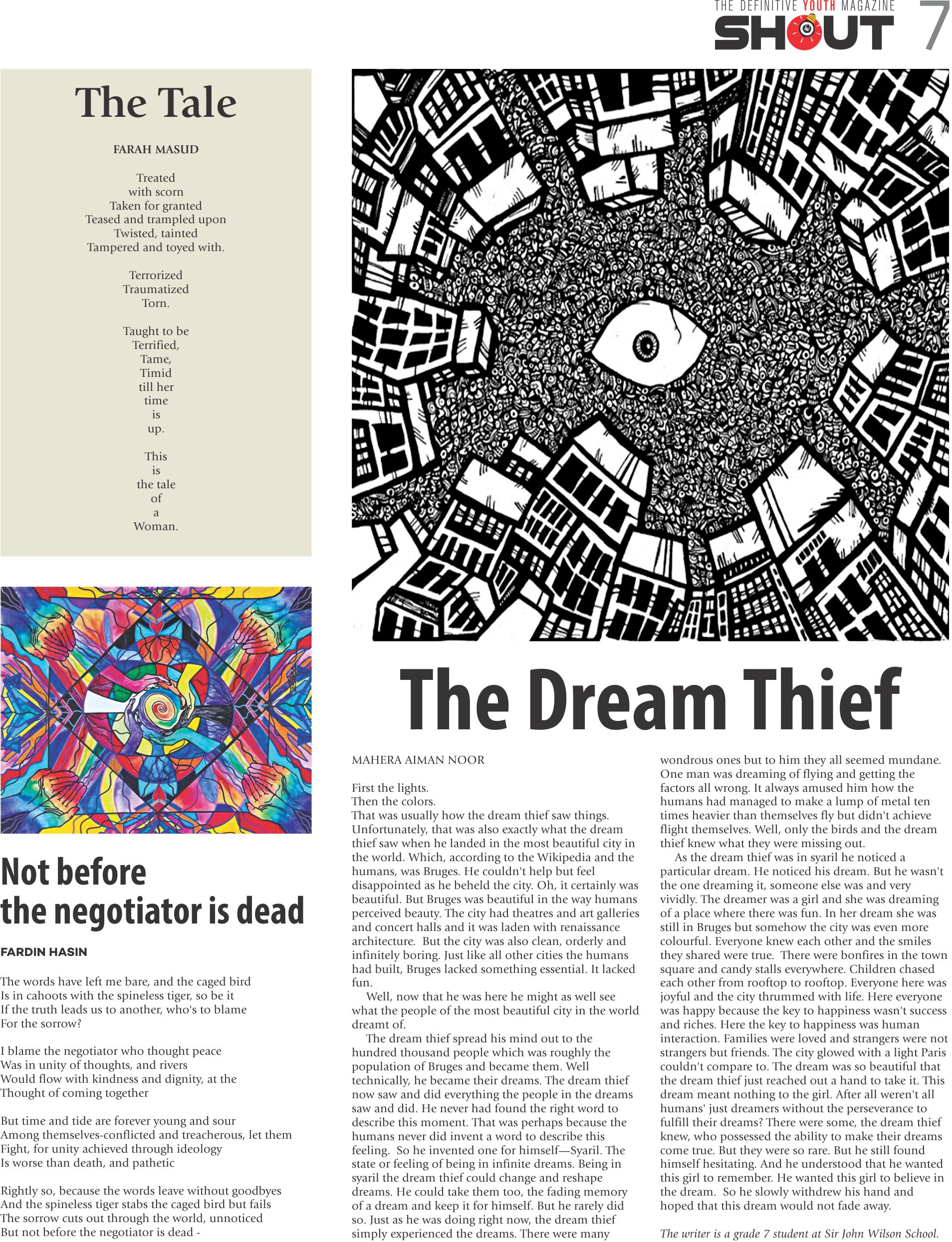 THE DEFINITIVE YOUTH MAGAZINE
SHOUT 7

The Tale

FARAH MASUD

Treated
with scorn
Taken for granted
Teased and trampled upon
Twisted, tainted
Tampered and toyed with.

Terrorized
Traumatized
Torn.

Taught to be
Terrified,
Tame,
Timid
till her
time
is
up.

This
is
the tale
of
a
Woman.

Not before the negotiator is dead

FARDIN HASIN

The words have left me bare, and the caged bird
Is in cahoots with the spineless tiger, so be it
If the truth leads us to another, who's to blame
For the sorrow?

I blame the negotiator who thought peace
Was in unity of thoughts, and rivers
Would flow with kindness and dignity, at the
Thought of coming together

But time and tide are forever young and sour
Among themselves-conflicted and treacherous, let them
Fight, for unity achieved through ideology
Is worse than death, and pathetic

Rightly so, because the words leave without goodbyes
And the spineless tiger stabs the caged bird but fails
The sorrow cuts out through the world, unnoticed
But not before the negotiator is dead -

The Dream Thief

MAHERA AIMAN NOOR

First the lights.
Then the colors.
That was usually how the dream thief saw things. Unfortunately, that was also exactly what the dream thief saw when he landed in the most beautiful city in the world. Which, according to the Wikipedia and the humans, was Bruges. He couldn't help but feel disappointed as he beheld the city. Oh, it certainly was beautiful. But Bruges was beautiful in the way humans perceived beauty. The city had theatres and art galleries and concert halls and it was laden with renaissance architecture. But the city was also clean, orderly and infinitely boring. Just like all other cities the humans had built, Bruges lacked something essential. It lacked fun.

Well, now that he was here he might as well see what the people of the most beautiful city in the world dreamt of.

The dream thief spread his mind out to the hundred thousand people which was roughly the population of Bruges and became them. Well technically, he became their dreams. The dream thief now saw and did everything the people in the dreams saw and did. He never had found the right word to describe this moment. That was perhaps because the humans never did invent a word to describe this feeling. So he invented one for himself—Syaril. The state or feeling of being in infinite dreams. Being in syaril the dream thief could change and reshape dreams. He could take them too, the fading memory of a dream and keep it for himself. But he rarely did so. Just as he was doing right now, the dream thief simply experienced the dreams. There were many wondrous ones but to him they all seemed mundane. One man was dreaming of flying and getting the factors all wrong. It always amused him how the humans had managed to make a lump of metal ten times heavier than themselves fly but didn't achieve flight themselves. Well, only the birds and the dream thief knew what they were missing out.

As the dream thief was in syaril he noticed a particular dream. He noticed his dream. But he wasn't the one dreaming it, someone else was and very vividly. The dreamer was a girl and she was dreaming of a place where there was fun. In her dream she was still in Bruges but somehow the city was even more colourful. Everyone knew each other and the smiles they shared were true. There were bonfires in the town square and candy stalls everywhere. Children chased each other from rooftop to rooftop. Everyone here was joyful and the city thrummed with life. Here everyone was happy because the key to happiness wasn't success and riches. Here the key to happiness was human interaction. Families were loved and strangers were not strangers but friends. The city glowed with a light Paris couldn't compare to. The dream was so beautiful that the dream thief just reached out a hand to take it. This dream meant nothing to the girl. After all weren't all humans' just dreamers without the perseverance to fulfill their dreams? There were some, the dream thief knew, who possessed the ability to make their dreams come true. But they were so rare. But he still found himself hesitating. And he understood that he wanted this girl to remember. He wanted this girl to believe in the dream. So he slowly withdrew his hand and hoped that this dream would not fade away.

The writer is a grade 7 student at Sir John Wilson School.